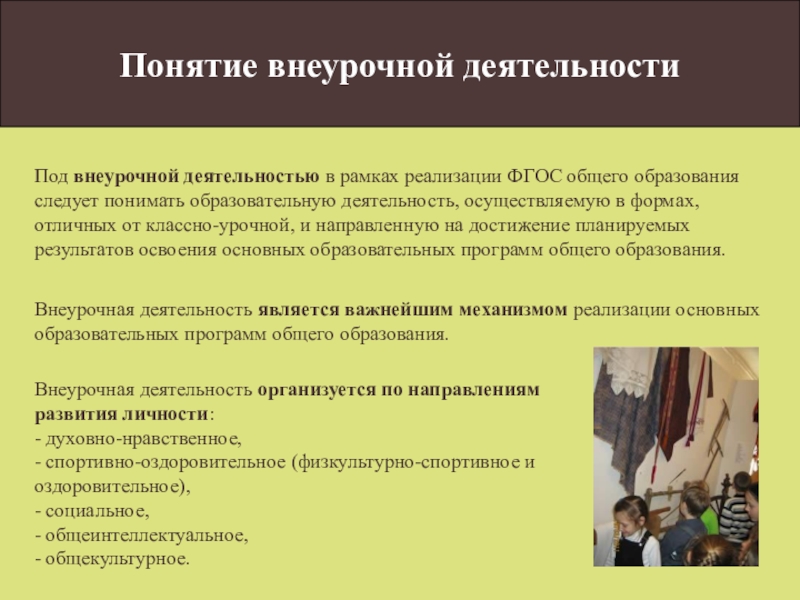 Понятие внеурочной деятельности

Под внеурочной деятельностью в рамках реализации ФГОС общего образования следует понимать образовательную деятельность, осуществляемую в формах, отличных от классно-урочной, и направленную на достижение планируемых результатов освоения основных образовательных программ общего образования.

Внеурочная деятельность является важнейшим механизмом реализации основных образовательных программ общего образования.

Внеурочная деятельность организуется по направлениям развития личности:
- духовно-нравственное,
- спортивно-оздоровительное (физкультурно-спортивное и оздоровительное),
- социальное,
- общеинтеллектуальное,
- общекультурное.